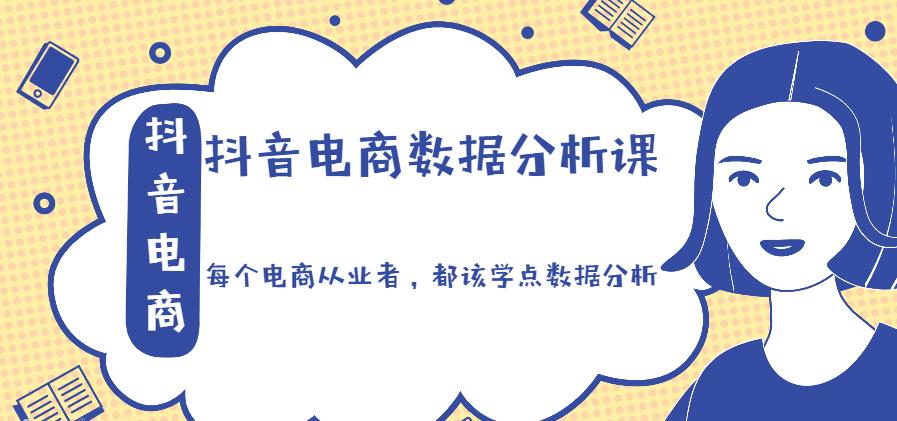 抖音电商

抖音电商数据分析课

每个电商从业者，都该学点数据分析